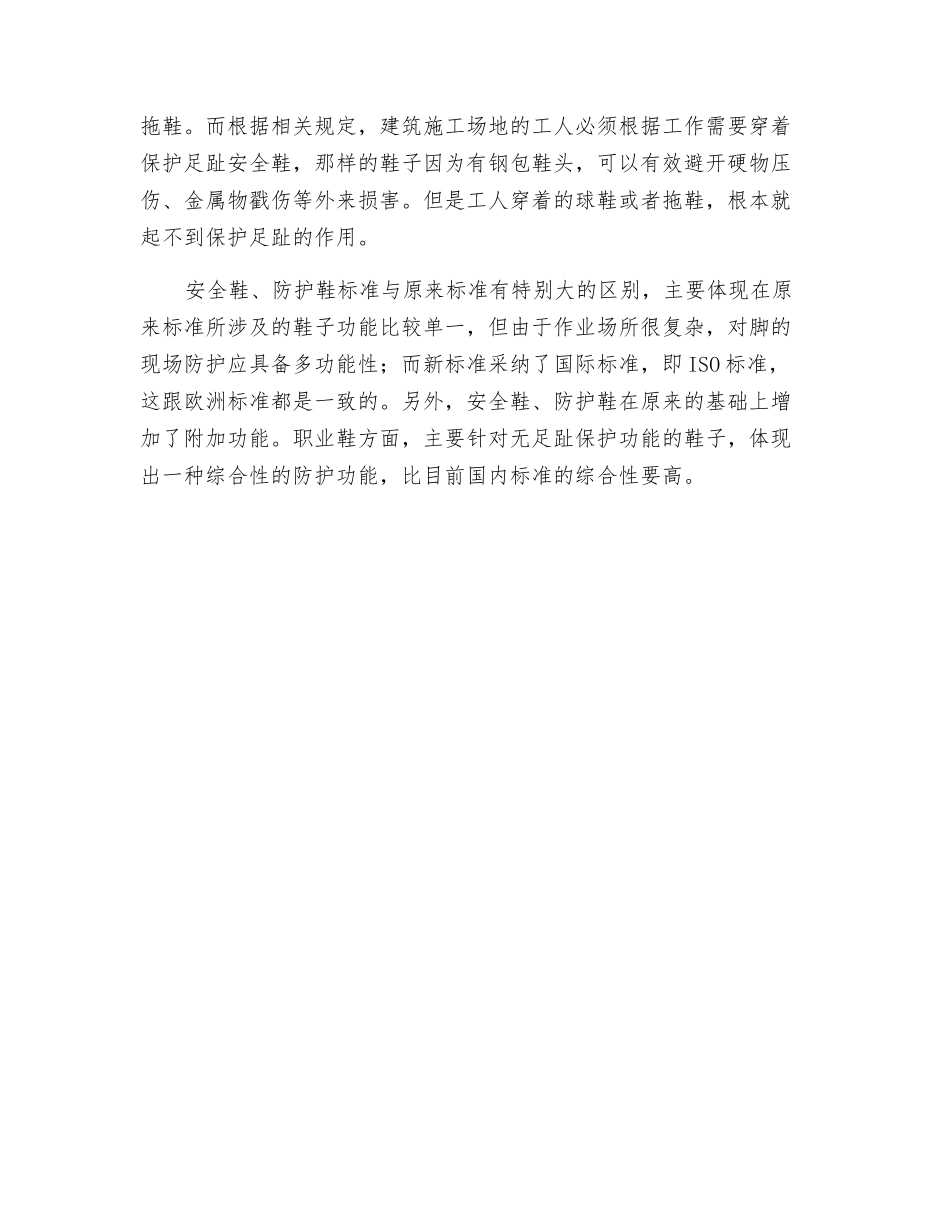 拖鞋。而根据相关规定，建筑施工场地的工人必须根据工作需要穿着保护足趾安全鞋，那样的鞋子因为有钢包鞋头，可以有效避开硬物压伤、金属物戳伤等外来损害。但是工人穿着的球鞋或者拖鞋，根本就起不到保护足趾的作用。

安全鞋、防护鞋标准与原来标准有特别大的区别，主要体现在原来标准所涉及的鞋子功能比较单一，但由于作业场所很复杂，对脚的现场防护应具备多功能性；而新标准采纳了国际标准，即 ISO 标准，这跟欧洲标准都是一致的。另外，安全鞋、防护鞋在原来的基础上增加了附加功能。职业鞋方面，主要针对无足趾保护功能的鞋子，体现出一种综合性的防护功能，比目前国内标准的综合性要高。